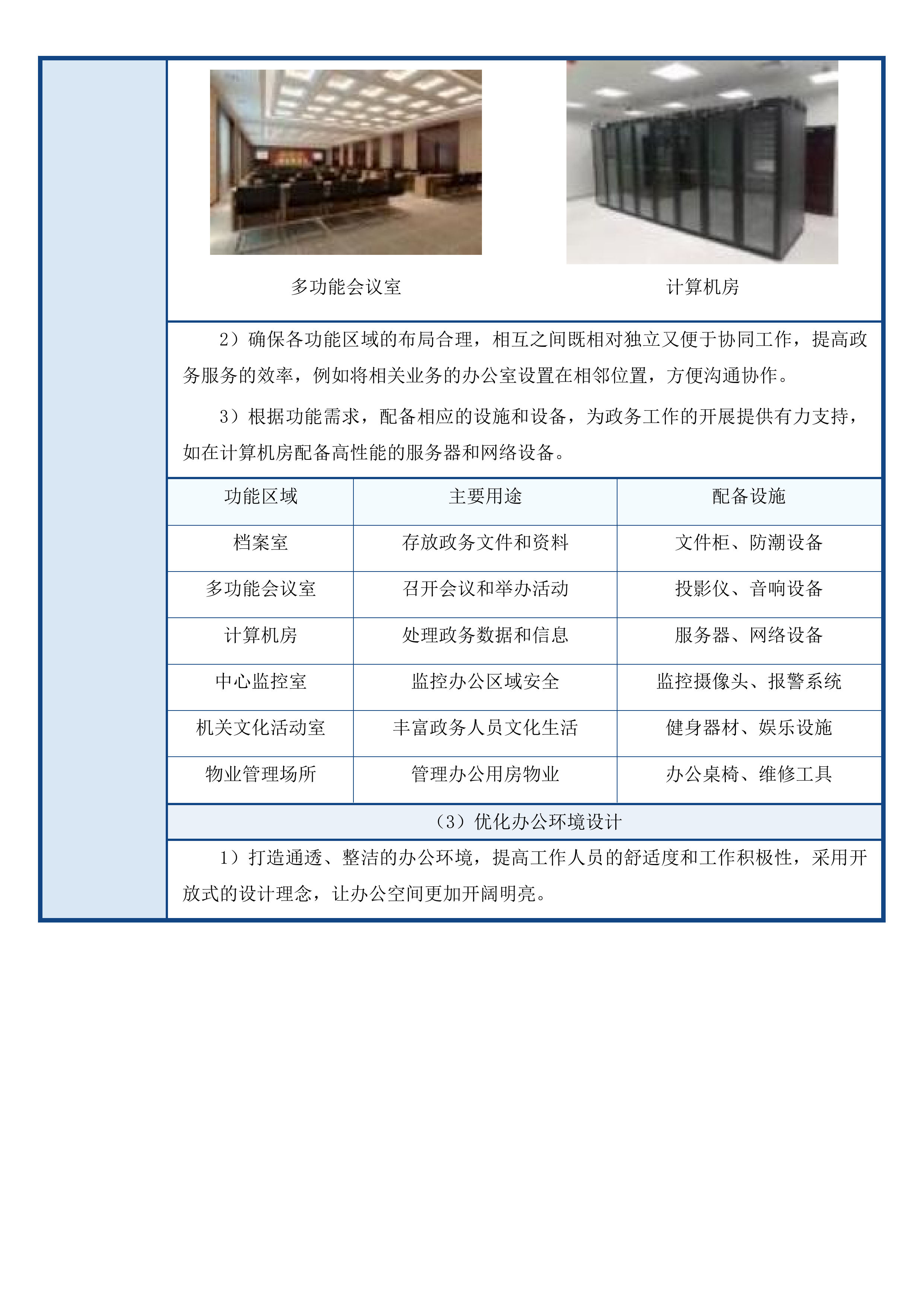 多功能会议室

计算机房

2）确保各功能区域的布局合理，相互之间既相对独立又便于协同工作，提高政务服务的效率，例如将相关业务的办公室设置在相邻位置，方便沟通协作。

3）根据功能需求，配备相应的设施和设备，为政务工作的开展提供有力支持，如在计算机房配备高性能的服务器和网络设备。

| 功能区域 | 主要用途 | 配备设施 |
|---|---|---|
| 档案室 | 存放政务文件和资料 | 文件柜、防潮设备 |
| 多功能会议室 | 召开会议和举办活动 | 投影仪、音响设备 |
| 计算机房 | 处理政务数据和信息 | 服务器、网络设备 |
| 中心监控室 | 监控办公区域安全 | 监控摄像头、报警系统 |
| 机关文化活动室 | 丰富政务人员文化生活 | 健身器材、娱乐设施 |
| 物业管理场所 | 管理办公用房物业 | 办公桌椅、维修工具 |

（3）优化办公环境设计

1）打造通透、整洁的办公环境，提高工作人员的舒适度和工作积极性，采用开放式的设计理念，让办公空间更加开阔明亮。